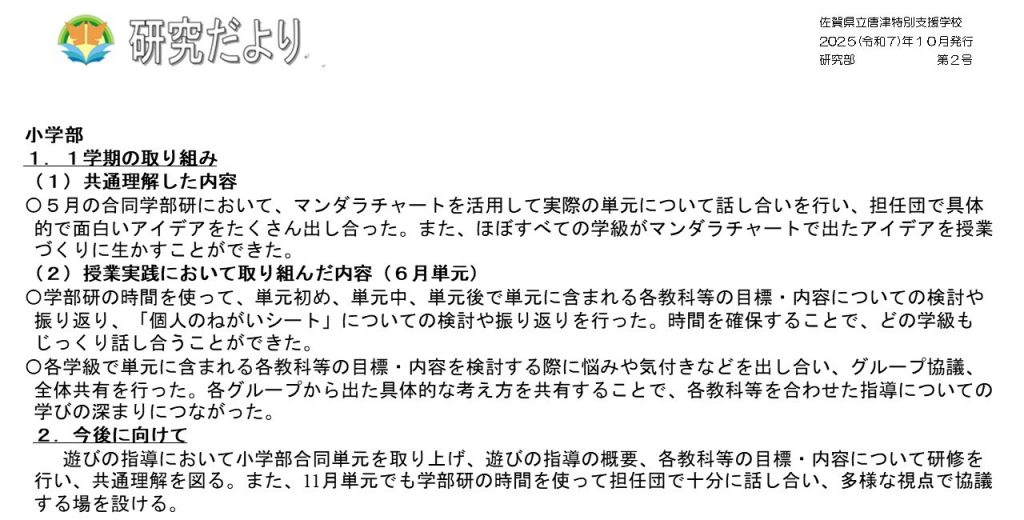 研究だより

佐賀県立唐津特別支援学校
2025(令和7)年10月発行
研究部 第2号

小学部
1．1学期の取り組み
（1）共通理解した内容
○5月の合同学部研において、マンダラチャートを活用して実際の単元について話し合いを行い、担任団で具体的で面白いアイデアをたくさん出し合った。また、ほぼすべての学級がマンダラチャートで出たアイデアを授業づくりに生かすことができた。
（2）授業実践において取り組んだ内容（6月単元）
○学部研の時間を使って、単元初め、単元中、単元後で単元に含まれる各教科等の目標・内容についての検討や振り返り、「個人のねがいシート」についての検討や振り返りを行った。時間を確保することで、どの学級もじっくり話し合うことができた。
○各学級で単元に含まれる各教科等の目標・内容を検討する際に悩みや気付きなどを出し合い、グループ協議、全体共有を行った。各グループから出た具体的な考え方を共有することで、各教科等を合わせた指導についての学びの深まりにつながった。
2．今後に向けて
遊びの指導において小学部合同単元を取り上げ、遊びの指導の概要、各教科等の目標・内容について研修を行い、共通理解を図る。また、11月単元でも学部研の時間を使って担任団で十分に話し合い、多様な視点で協議する場を設ける。